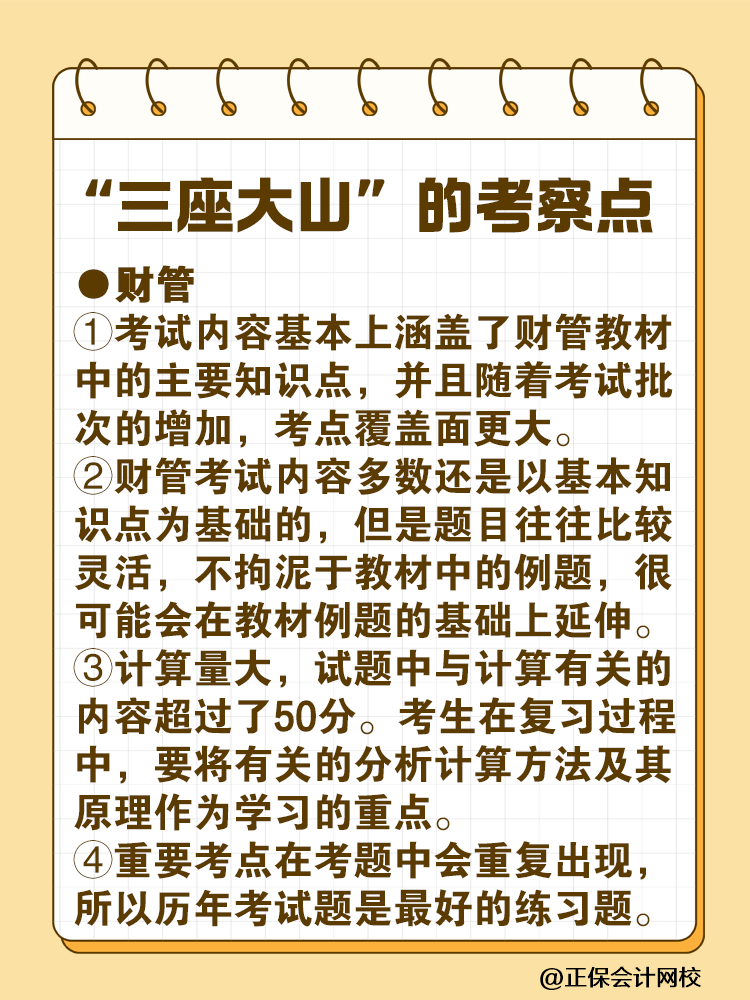 “三座大山”的考察点

●财管

①考试内容基本上涵盖了财管教材中的主要知识点，并且随着考试批次的增加，考点覆盖面更大。

②财管考试内容多数还是以基本知识点为基础的，但是题目往往比较灵活，不拘泥于教材中的例题，很可能会在教材例题的基础上延伸。

③计算量大，试题中与计算有关的内容超过了50分。考生在复习过程中，要将有关的分析计算方法及其原理作为学习的重点。

④重要考点在考题中会重复出现，所以历年考试题是最好的练习题。

@正保会计网校